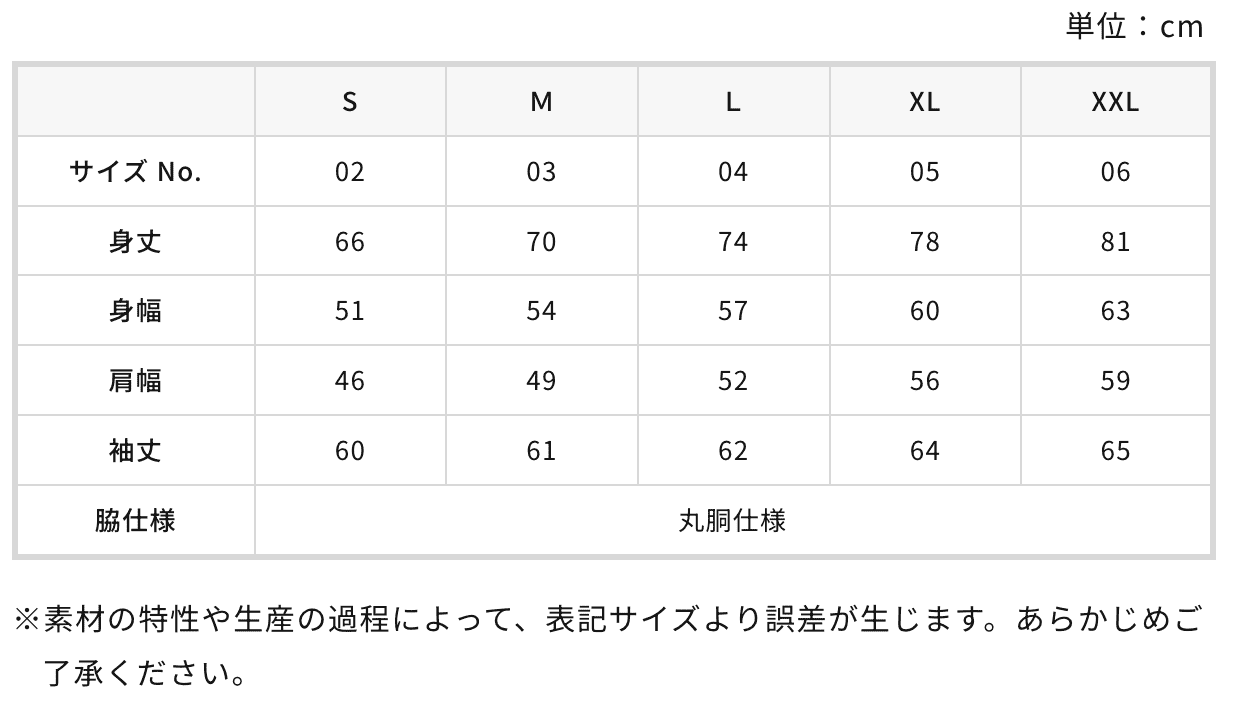 単位：cm

|  | S | M | L | XL | XXL |
|---|---|---|---|---|---|
| サイズ No. | 02 | 03 | 04 | 05 | 06 |
| 身丈 | 66 | 70 | 74 | 78 | 81 |
| 身幅 | 51 | 54 | 57 | 60 | 63 |
| 肩幅 | 46 | 49 | 52 | 56 | 59 |
| 袖丈 | 60 | 61 | 62 | 64 | 65 |
| 脇仕様 | 丸胴仕様 |  |  |  |  |

※素材の特性や生産の過程によって、表記サイズより誤差が生じます。あらかじめご了承ください。